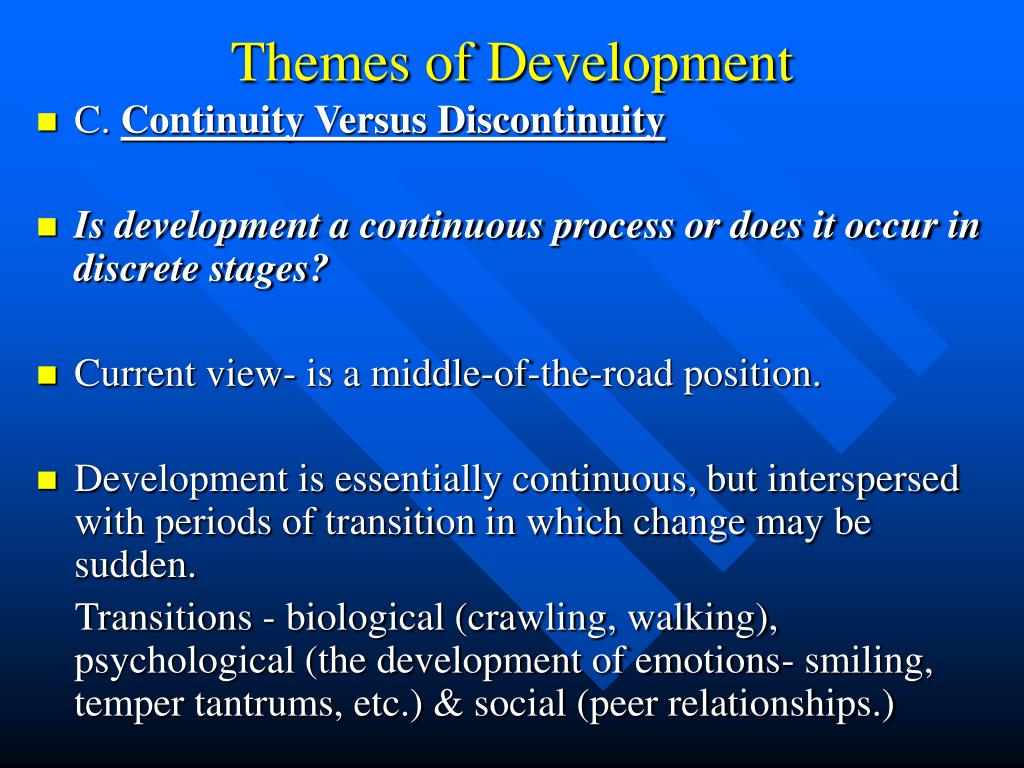 Themes of Development

C. Continuity Versus Discontinuity

Is development a continuous process or does it occur in discrete stages?

Current view- is a middle-of-the-road position.

Development is essentially continuous, but interspersed with periods of transition in which change may be sudden.

Transitions - biological (crawling, walking), psychological (the development of emotions- smiling, temper tantrums, etc.) & social (peer relationships.)